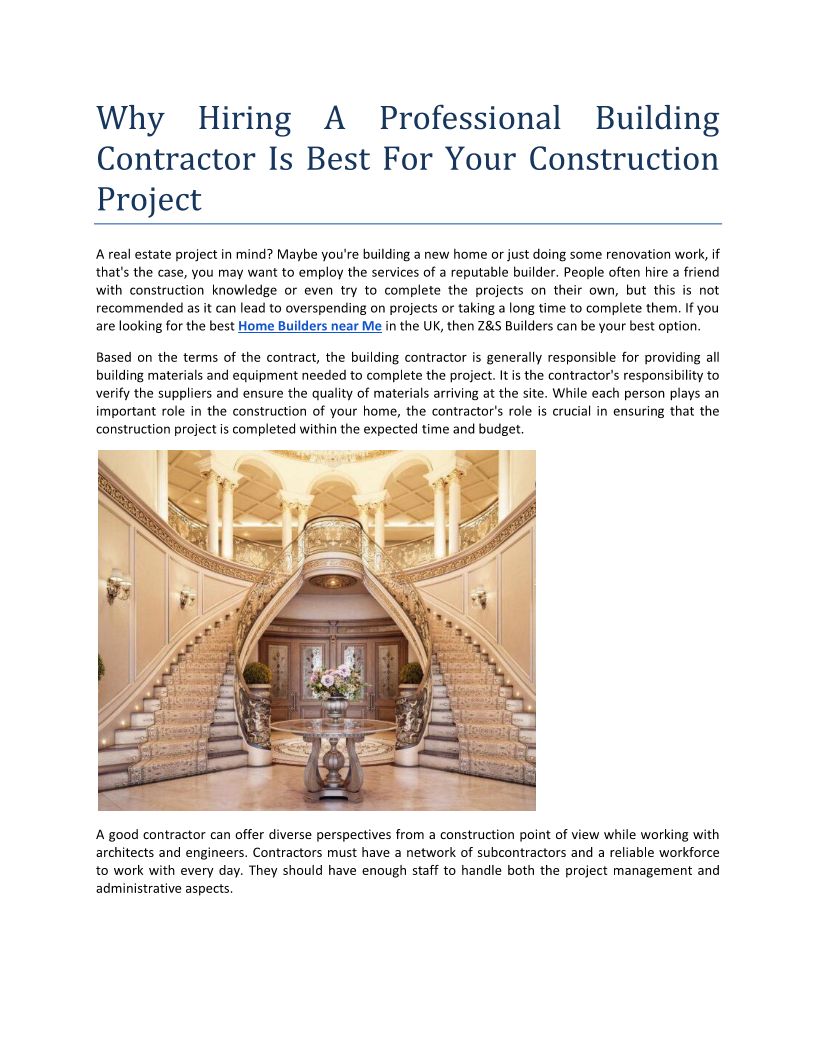 Why Hiring A Professional Building Contractor Is Best For Your Construction Project

A real estate project in mind? Maybe you're building a new home or just doing some renovation work, if that's the case, you may want to employ the services of a reputable builder. People often hire a friend with construction knowledge or even try to complete the projects on their own, but this is not recommended as it can lead to overspending on projects or taking a long time to complete them. If you are looking for the best Home Builders near Me in the UK, then Z&S Builders can be your best option.

Based on the terms of the contract, the building contractor is generally responsible for providing all building materials and equipment needed to complete the project. It is the contractor's responsibility to verify the suppliers and ensure the quality of materials arriving at the site. While each person plays an important role in the construction of your home, the contractor's role is crucial in ensuring that the construction project is completed within the expected time and budget.

A good contractor can offer diverse perspectives from a construction point of view while working with architects and engineers. Contractors must have a network of subcontractors and a reliable workforce to work with every day. They should have enough staff to handle both the project management and administrative aspects.